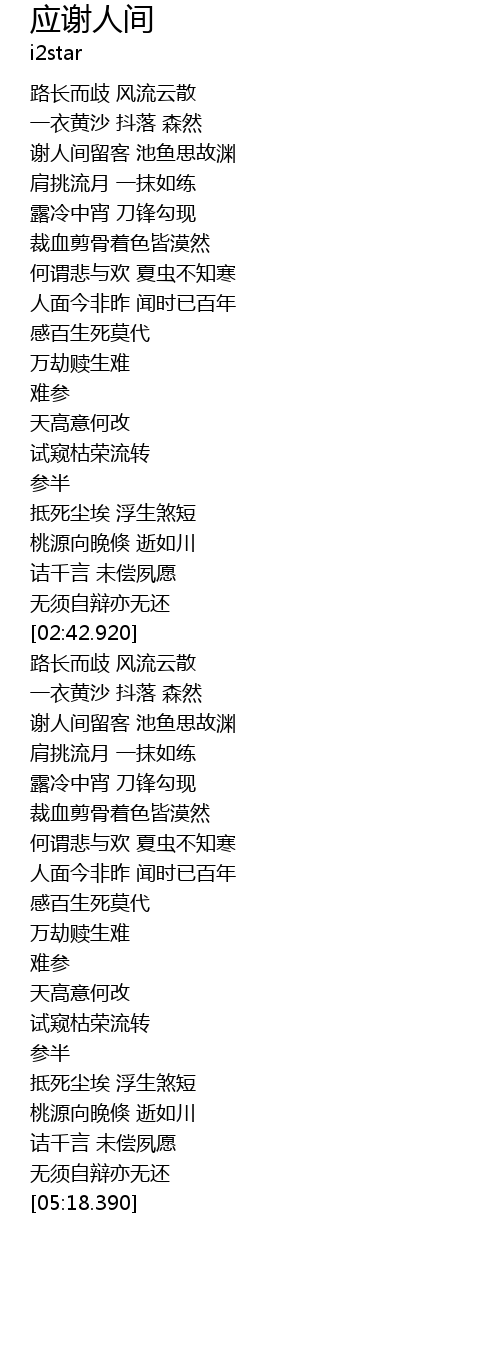 应谢人间
i2star

路长而歧 风流云散
一衣黄沙 抖落 森然
谢人间留客 池鱼思故渊
肩挑流月 一抹如练
露冷中宵 刀锋勾现
裁血剪骨着色皆漠然
何谓悲与欢 夏虫不知寒
人面今非昨 闻时已百年
感百生死莫代
万劫赎生难
难参
天高意何改
试窥枯荣流转
参半
抵死尘埃 浮生煞短
桃源向晚倏 逝如川
诘千言 未偿夙愿
无须自辩亦无还
[02:42.920]
路长而歧 风流云散
一衣黄沙 抖落 森然
谢人间留客 池鱼思故渊
肩挑流月 一抹如练
露冷中宵 刀锋勾现
裁血剪骨着色皆漠然
何谓悲与欢 夏虫不知寒
人面今非昨 闻时已百年
感百生死莫代
万劫赎生难
难参
天高意何改
试窥枯荣流转
参半
抵死尘埃 浮生煞短
桃源向晚倏 逝如川
诘千言 未偿夙愿
无须自辩亦无还
[05:18.390]